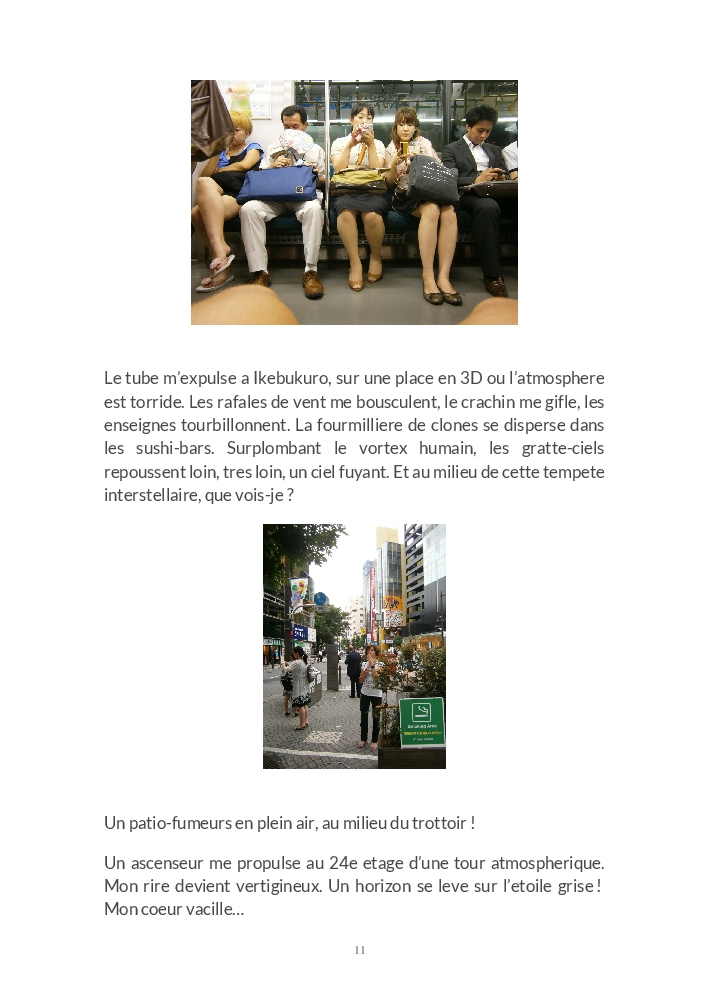 Le tube m'expulse a Ikebukuro, sur une place en 3D ou l'atmosphere est torride. Les rafales de vent me bousculent, le crachin me gifle, les enseignes tourbillonnent. La fourmilliere de clones se disperse dans les sushi-bars. Surplombant le vortex humain, les gratte-ciels repoussent loin, tres loin, un ciel fuyant. Et au milieu de cette tempete interstellaire, que vois-je ?

Un patio-fumeurs en plein air, au milieu du trottoir !

Un ascenseur me propulse au 24e etage d'une tour atmospherique. Mon rire devient vertigineux. Un horizon se leve sur l'etoile grise ! Mon coeur vacille…

11